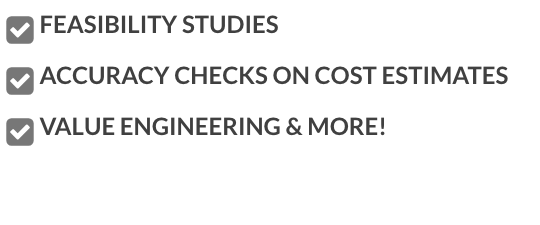 FEASIBILITY STUDIES

ACCURACY CHECKS ON COST ESTIMATES

VALUE ENGINEERING & MORE!